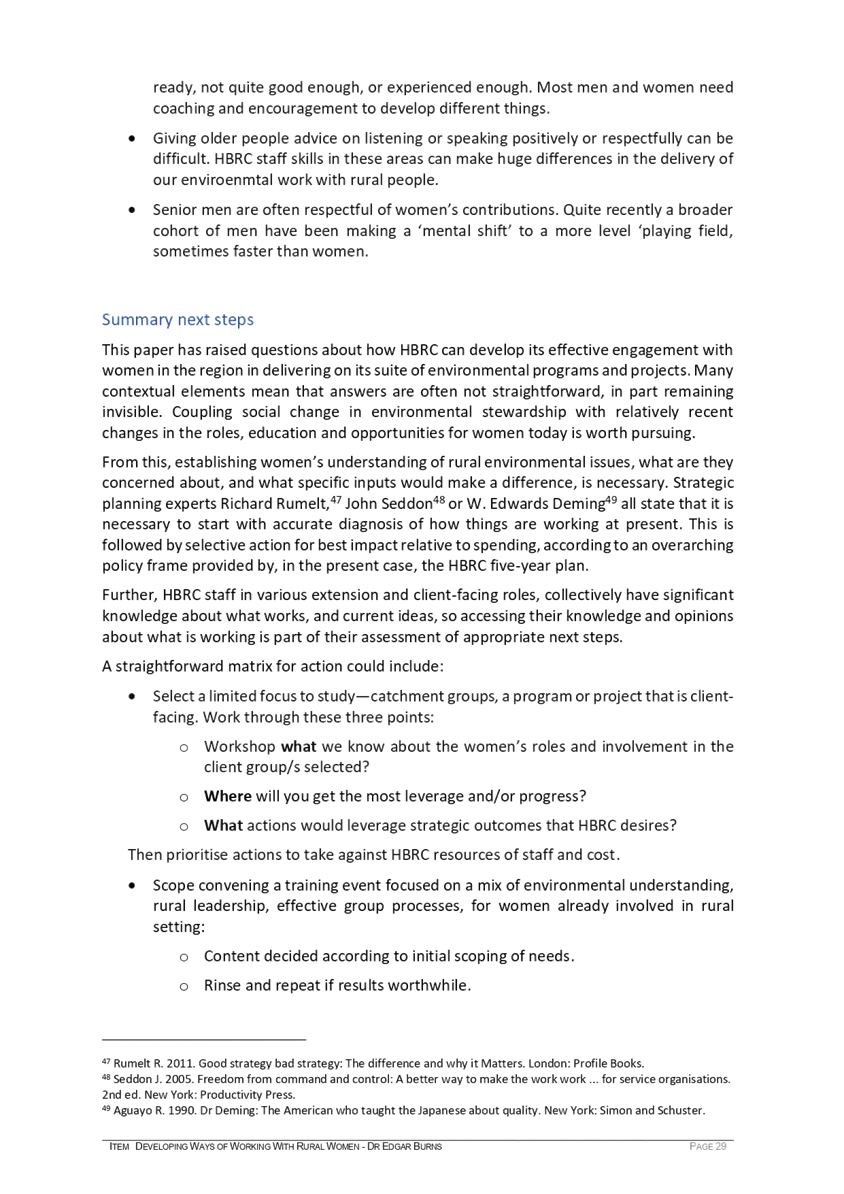 ready, not quite good enough, or experienced enough. Most men and women need coaching and encouragement to develop different things.

• Giving older people advice on listening or speaking positively or respectfully can be difficult. HBRC staff skills in these areas can make huge differences in the delivery of our enviroenmtal work with rural people.

• Senior men are often respectful of women's contributions. Quite recently a broader cohort of men have been making a 'mental shift' to a more level 'playing field, sometimes faster than women.

Summary next steps

This paper has raised questions about how HBRC can develop its effective engagement with women in the region in delivering on its suite of environmental programs and projects. Many contextual elements mean that answers are often not straightforward, in part remaining invisible. Coupling social change in environmental stewardship with relatively recent changes in the roles, education and opportunities for women today is worth pursuing.

From this, establishing women's understanding of rural environmental issues, what are they concerned about, and what specific inputs would make a difference, is necessary. Strategic planning experts Richard Rumelt,$^{47}$ John Seddon$^{48}$ or W. Edwards Deming$^{49}$ all state that it is necessary to start with accurate diagnosis of how things are working at present. This is followed by selective action for best impact relative to spending, according to an overarching policy frame provided by, in the present case, the HBRC five-year plan.

Further, HBRC staff in various extension and client-facing roles, collectively have significant knowledge about what works, and current ideas, so accessing their knowledge and opinions about what is working is part of their assessment of appropriate next steps.

A straightforward matrix for action could include:

• Select a limited focus to study—catchment groups, a program or project that is client-facing. Work through these three points:

 o Workshop **what** we know about the women's roles and involvement in the client group/s selected?

 o **Where** will you get the most leverage and/or progress?

 o **What** actions would leverage strategic outcomes that HBRC desires?

Then prioritise actions to take against HBRC resources of staff and cost.

• Scope convening a training event focused on a mix of environmental understanding, rural leadership, effective group processes, for women already involved in rural setting:

 o Content decided according to initial scoping of needs.

 o Rinse and repeat if results worthwhile.

$^{47}$ Rumelt R. 2011. Good strategy bad strategy: The difference and why it Matters. London: Profile Books.
$^{48}$ Seddon J. 2005. Freedom from command and control: A better way to make the work work ... for service organisations. 2nd ed. New York: Productivity Press.
$^{49}$ Aguayo R. 1990. Dr Deming: The American who taught the Japanese about quality. New York: Simon and Schuster.

ITEM DEVELOPING WAYS OF WORKING WITH RURAL WOMEN - DR EDGAR BURNS PAGE 29